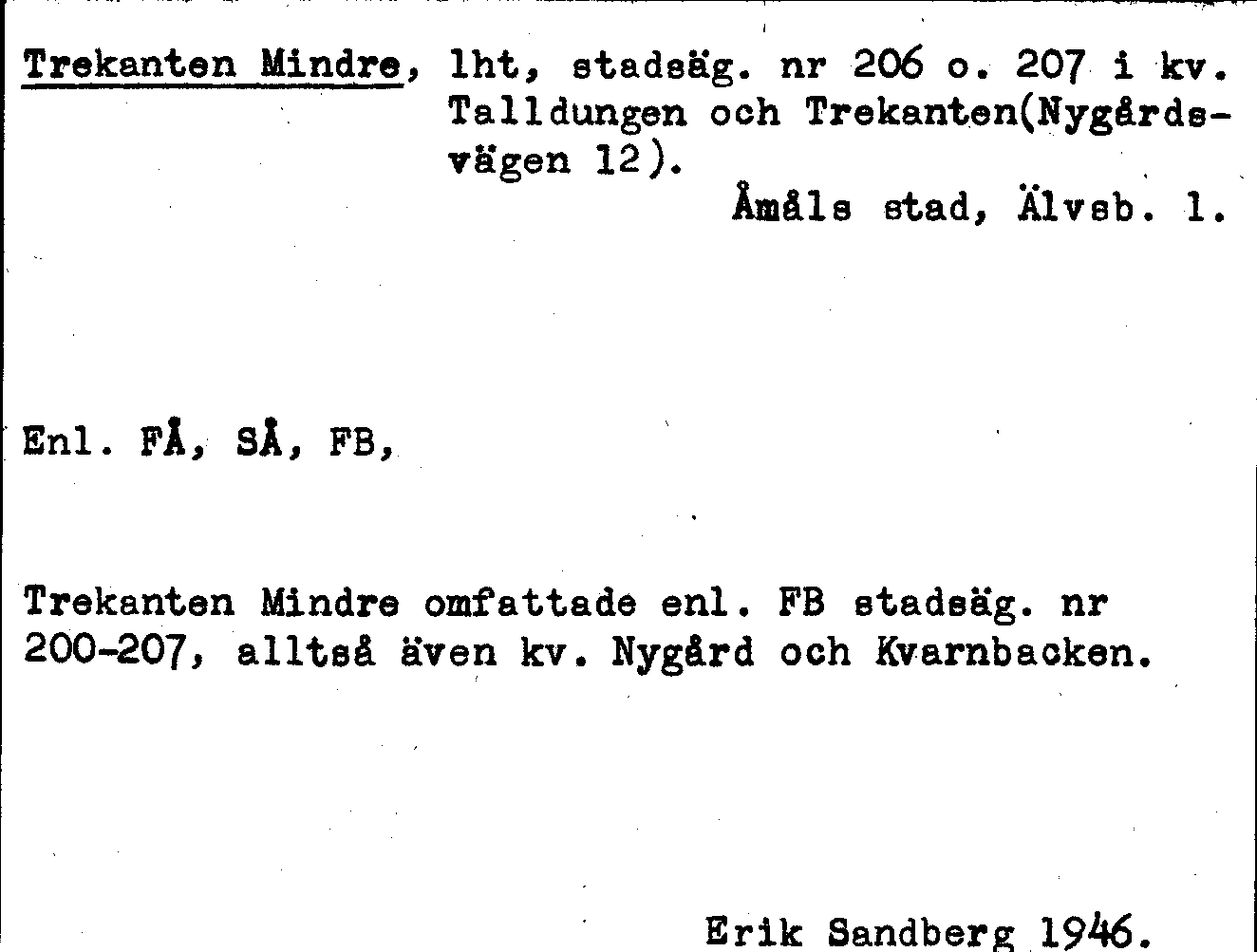 Trekanten Mindre, lht, stadsäg. nr 206 o. 207 i kv. Talldungen och Trekanten(Nygårdsvägen 12).

Åmåls stad, Älvsb. l.

Enl. FÅ, SÅ, FB,

Trekanten Mindre omfattade enl. FB stadsäg. nr 200-207, alltså även kv. Nygård och Kvarnbacken.

Erik Sandberg 1946.